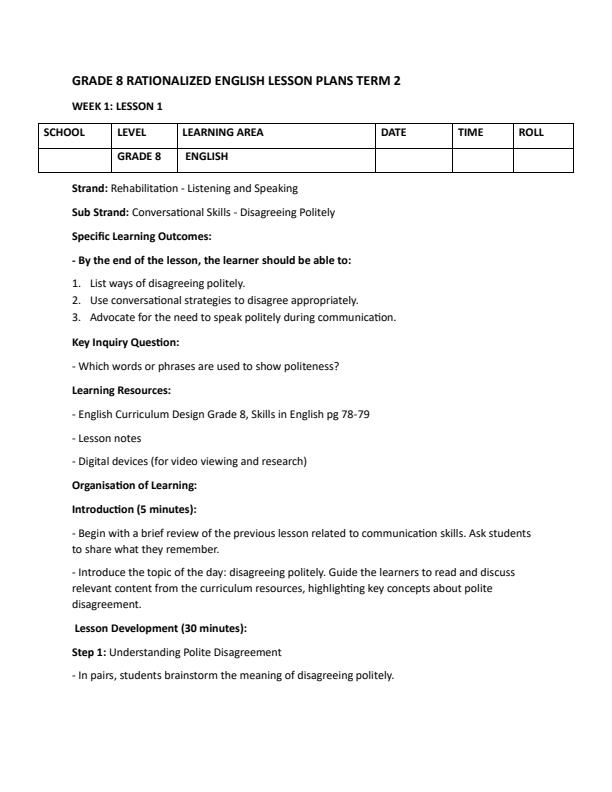 GRADE 8 RATIONALIZED ENGLISH LESSON PLANS TERM 2

WEEK 1: LESSON 1

| SCHOOL | LEVEL | LEARNING AREA | DATE | TIME | ROLL |
|---|---|---|---|---|---|
| | GRADE 8 | ENGLISH | | | |

Strand: Rehabilitation - Listening and Speaking

Sub Strand: Conversational Skills - Disagreeing Politely

Specific Learning Outcomes:

- By the end of the lesson, the learner should be able to:

1. List ways of disagreeing politely.
2. Use conversational strategies to disagree appropriately.
3. Advocate for the need to speak politely during communication.

Key Inquiry Question:

- Which words or phrases are used to show politeness?

Learning Resources:

- English Curriculum Design Grade 8, Skills in English pg 78-79

- Lesson notes

- Digital devices (for video viewing and research)

Organisation of Learning:

Introduction (5 minutes):

- Begin with a brief review of the previous lesson related to communication skills. Ask students to share what they remember.

- Introduce the topic of the day: disagreeing politely. Guide the learners to read and discuss relevant content from the curriculum resources, highlighting key concepts about polite disagreement.

Lesson Development (30 minutes):

Step 1: Understanding Polite Disagreement

- In pairs, students brainstorm the meaning of disagreeing politely.